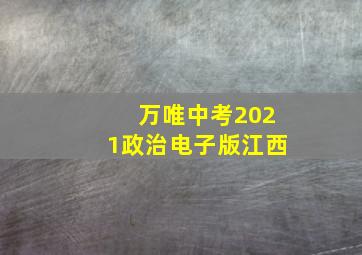 万唯中考2021政治电子版江西